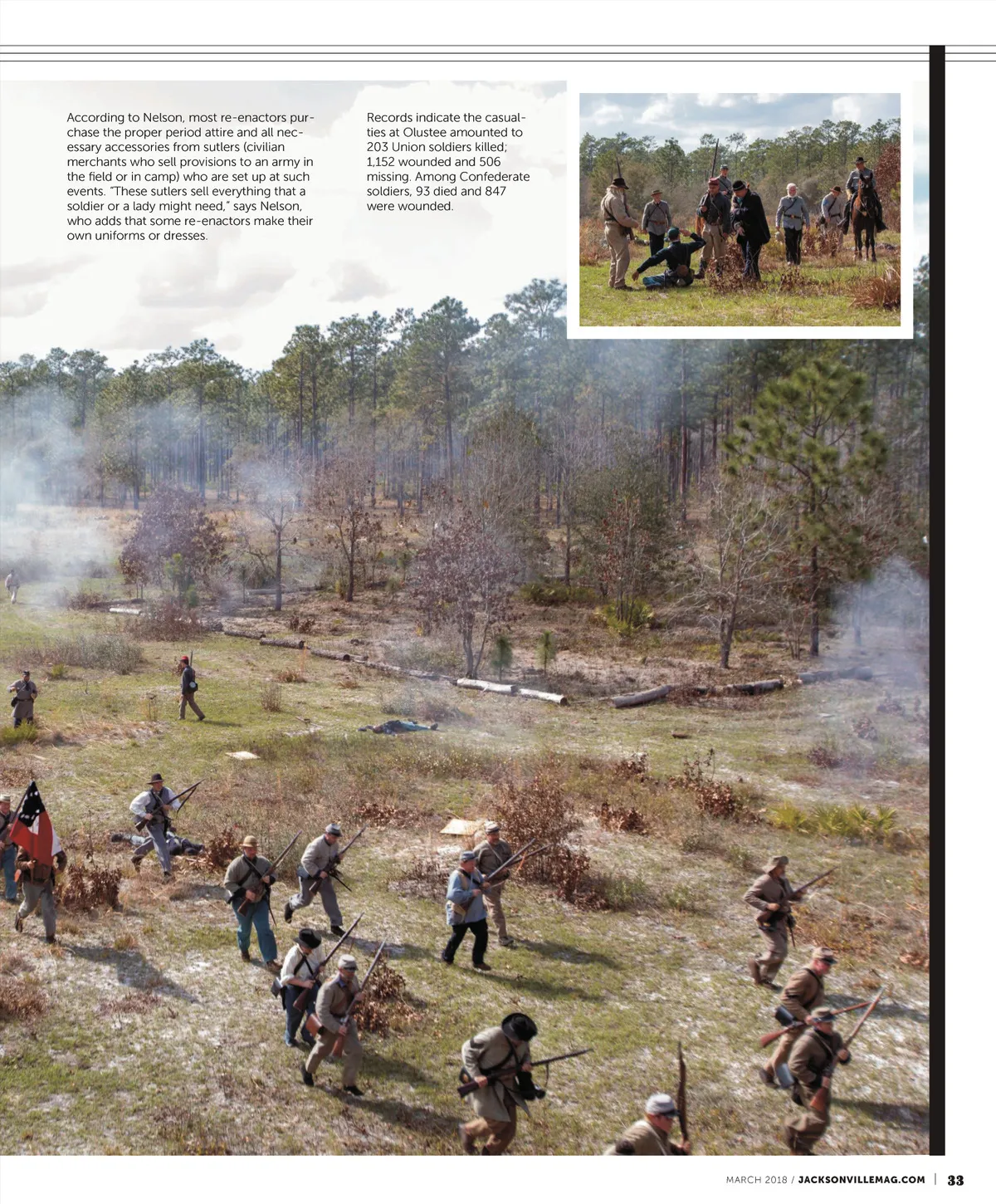 According to Nelson, most re-enactors purchase the proper period attire and all necessary accessories from sutlers (civilian merchants who sell provisions to an army in the field or in camp) who are set up at such events. "These sutlers sell everything that a soldier or a lady might need," says Nelson, who adds that some re-enactors make their own uniforms or dresses.

Records indicate the casualties at Olustee amounted to 203 Union soldiers killed; 1,152 wounded and 506 missing. Among Confederate soldiers, 93 died and 847 were wounded.

MARCH 2018 / JACKSONVILLEMAG.COM | 33